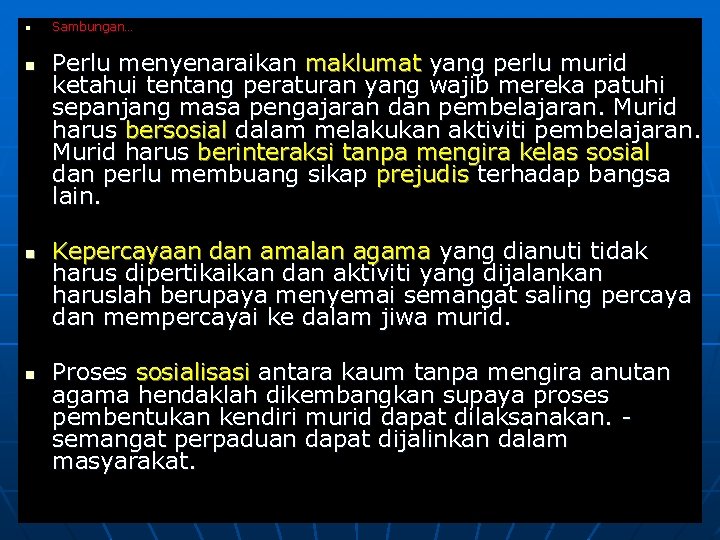 Sambungan…

Perlu menyenaraikan maklumat yang perlu murid ketahui tentang peraturan yang wajib mereka patuhi sepanjang masa pengajaran dan pembelajaran. Murid harus bersosial dalam melakukan aktiviti pembelajaran. Murid harus berinteraksi tanpa mengira kelas sosial dan perlu membuang sikap prejudis terhadap bangsa lain.

Kepercayaan dan amalan agama yang dianuti tidak harus dipertikaikan dan aktiviti yang dijalankan haruslah berupaya menyemai semangat saling percaya dan mempercayai ke dalam jiwa murid.

Proses sosialisasi antara kaum tanpa mengira anutan agama hendaklah dikembangkan supaya proses pembentukan kendiri murid dapat dilaksanakan. - semangat perpaduan dapat dijalinkan dalam masyarakat.